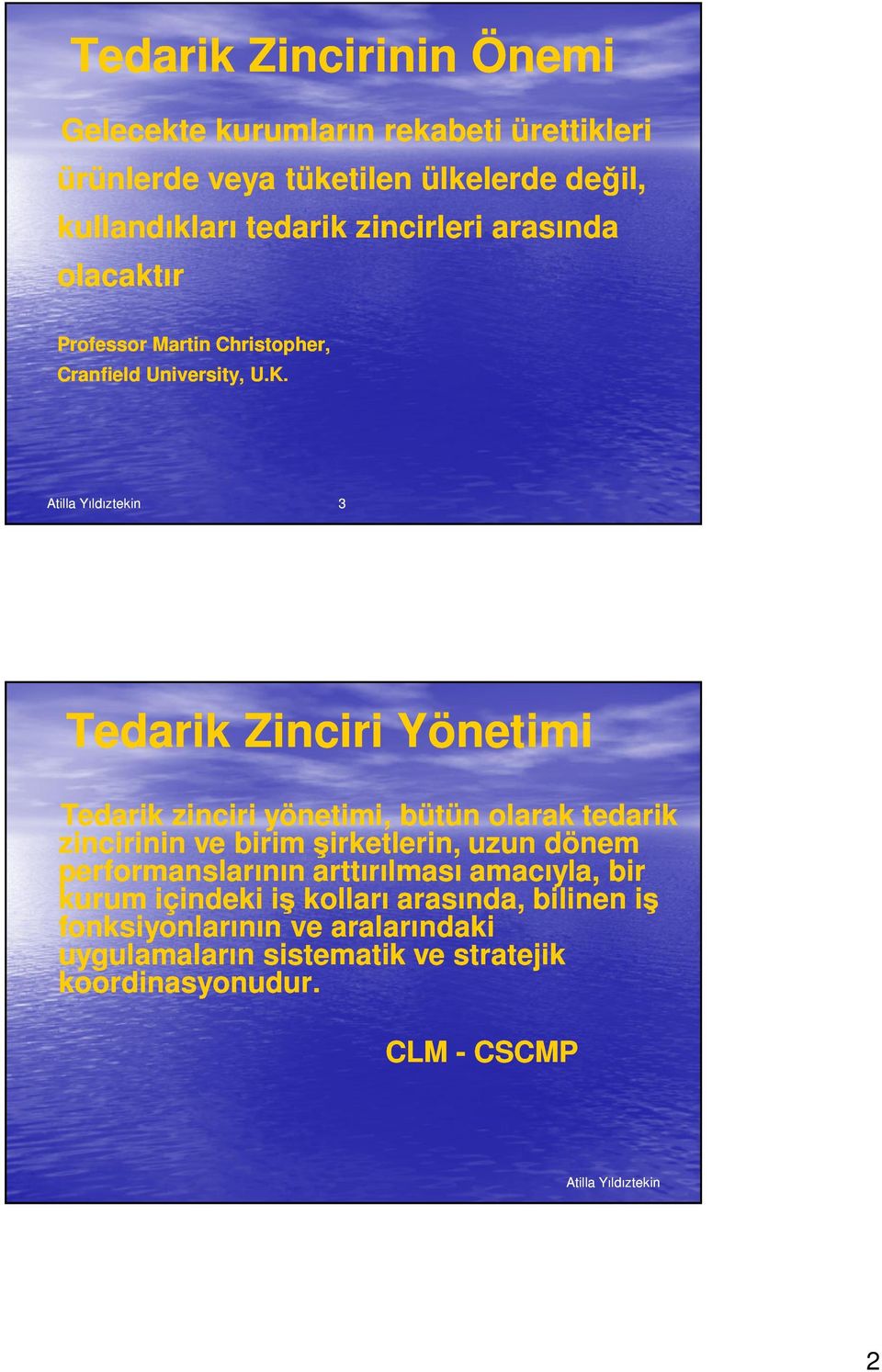 Tedarik Zincirinin Önemi

Gelecekte kurumların rekabeti ürettikleri ürünlerde veya tüketilen ülkelerde değil, kullandıkları tedarik zincirleri arasında olacaktır

Professor Martin Christopher,
Cranfield University, U.K.

Atilla Yıldıztekin 3

Tedarik Zinciri Yönetimi

Tedarik zinciri yönetimi, bütün olarak tedarik zincirinin ve birim şirketlerin, uzun dönem performanslarının arttırılması amacıyla, bir kurum içindeki iş kolları arasında, bilinen iş fonksiyonlarının ve aralarındaki uygulamaların sistematik ve stratejik koordinasyonudur.

CLM - CSCMP

Atilla Yıldıztekin

2